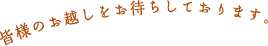 皆様のお越しをお待ちしております。